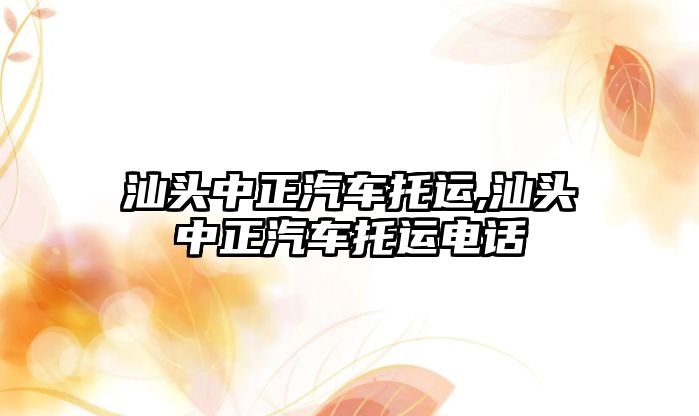 汕头中正汽车托运,汕头中正汽车托运电话